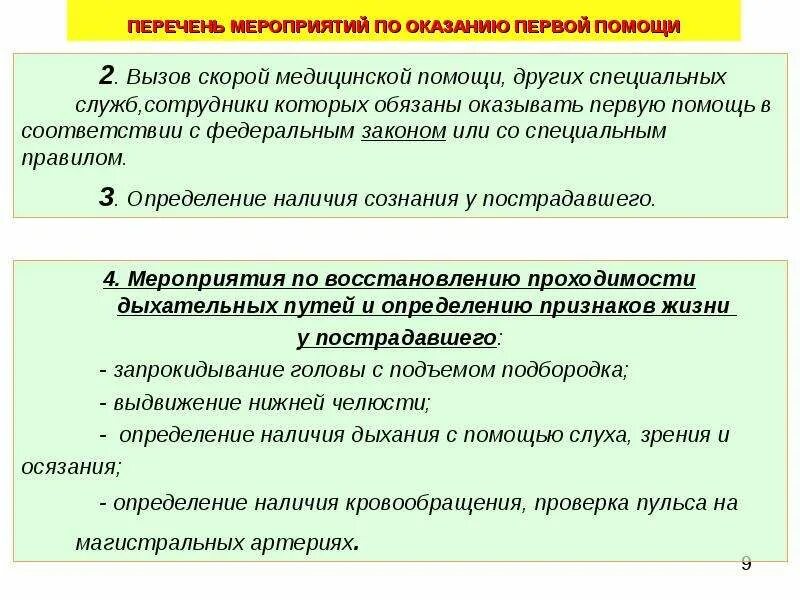 ПЕРЕЧЕНЬ МЕРОПРИЯТИЙ ПО ОКАЗАНИЮ ПЕРВОЙ ПОМОЩИ

2. Вызов скорой медицинской помощи, других специальных служб,сотрудники которых обязаны оказывать первую помощь в соответствии с федеральным законом или со специальным правилом.

3. Определение наличия сознания у пострадавшего.

4. Мероприятия по восстановлению проходимости дыхательных путей и определению признаков жизни у пострадавшего:

- запрокидывание головы с подъемом подбородка;

- выдвижение нижней челюсти;

- определение наличия дыхания с помощью слуха, зрения и осязания;

- определение наличия кровообращения, проверка пульса на магистральных артериях.

9